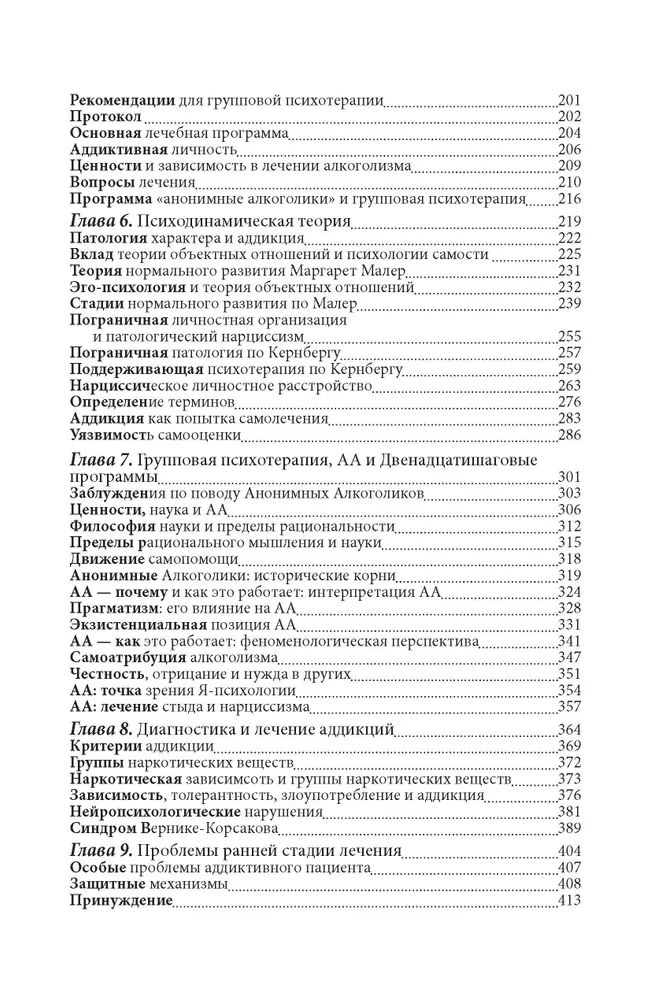 Рекомендации для групповой психотерапии 201
Протокол 202
Основная лечебная программа 204
Аддиктивная личность 206
Ценности и зависимость в лечении алкоголизма 209
Вопросы лечения 210
Программа «анонимные алкоголики» и групповая психотерапия 216

Глава 6. Психодинамическая теория 219
Патология характера и аддикция 222
Вклад теории объектных отношений и психологии самости 225
Теория нормального развития Маргарет Малер 231
Эго-психология и теория объектных отношений 232
Стадии нормального развития по Малер 239
Пограничная личностная организация и патологический нарциссизм 255
Пограничная патология по Кернбергу 257
Поддерживающая психотерапия по Кернбергу 259
Нарциссическое личностное расстройство 263
Определение терминов 276
Аддикция как попытка самолечения 283
Уязвимость самооценки 286

Глава 7. Групповая психотерапия, АА и Двенадцатишаговые программы 301
Заблуждения по поводу Анонимных Алкоголиков 303
Ценности, наука и АА 306
Философия науки и пределы рациональности 312
Пределы рационального мышления и науки 315
Движение самопомощи 318
Анонимные Алкоголики: исторические корни 319
АА — почему и как это работает: интерпретация АА 324
Прагматизм: его влияние на АА 328
Экзистенциальная позиция АА 331
АА — как это работает: феноменологическая перспектива 341
Самоатрибуция алкоголизма 347
Честность, отрицание и нужда в других 351
АА: точка зрения Я-психологии 354
АА: лечение стыда и нарциссизма 357

Глава 8. Диагностика и лечение аддикций 364
Критерии аддикции 369
Группы наркотических веществ 372
Наркотическая зависимость и группы наркотических веществ 373
Зависимость, толерантность, злоупотребление и аддикция 376
Нейропсихологические нарушения 381
Синдром Вернике-Корсакова 389

Глава 9. Проблемы ранней стадии лечения 404
Особые проблемы аддиктивного пациента 407
Защитные механизмы 408
Принуждение 413